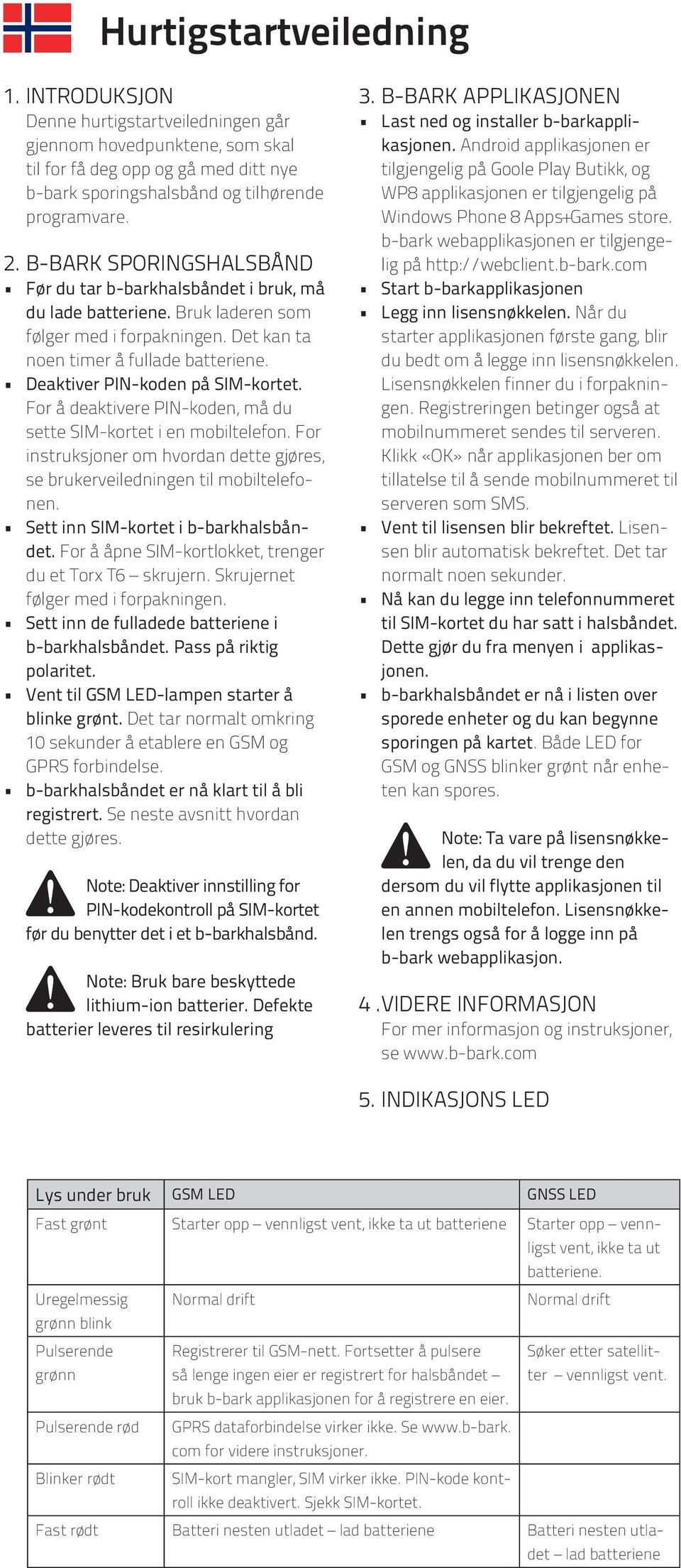 Hurtigstartveiledning

1. INTRODUKSJON
Denne hurtigstartveiledningen går gjennom hovedpunktene, som skal til for få deg opp og gå med ditt nye b-bark sporingshalsbånd og tilhørende programvare.

2. B-BARK SPORINGSHALSBÅND
▪ Før du tar b-barkhalsbåndet i bruk, må du lade batteriene. Bruk laderen som følger med i forpakningen. Det kan ta noen timer å fullade batteriene.
▪ Deaktiver PIN-koden på SIM-kortet. For å deaktivere PIN-koden, må du sette SIM-kortet i en mobiltelefon. For instruksjoner om hvordan dette gjøres, se brukerveiledningen til mobiltelefonen.
▪ Sett inn SIM-kortet i b-barkhalsbåndet. For å åpne SIM-kortlokket, trenger du et Torx T6 – skrujern. Skrujernet følger med i forpakningen.
▪ Sett inn de fulladede batteriene i b-barkhalsbåndet. Pass på riktig polaritet.
▪ Vent til GSM LED-lampen starter å blinke grønt. Det tar normalt omkring 10 sekunder å etablere en GSM og GPRS forbindelse.
▪ b-barkhalsbåndet er nå klart til å bli registrert. Se neste avsnitt hvordan dette gjøres.

Note: Deaktiver innstilling for PIN-kodekontroll på SIM-kortet før du benytter det i et b-barkhalsbånd.

Note: Bruk bare beskyttede lithium-ion batterier. Defekte batterier leveres til resirkulering

3. B-BARK APPLIKASJONEN
▪ Last ned og installer b-barkapplikasjonen. Android applikasjonen er tilgjengelig på Goole Play Butikk, og WP8 applikasjonen er tilgjengelig på Windows Phone 8 Apps+Games store. b-bark webapplikasjonen er tilgjengelig på http://webclient.b-bark.com
▪ Start b-barkapplikasjonen
▪ Legg inn lisensnøkkelen. Når du starter applikasjonen første gang, blir du bedt om å legge inn lisensnøkkelen. Lisensnøkkelen finner du i forpakningen. Registreringen betinger også at mobilnummeret sendes til serveren. Klikk «OK» når applikasjonen ber om tillatelse til å sende mobilnummeret til serveren som SMS.
▪ Vent til lisensen blir bekreftet. Lisensen blir automatisk bekreftet. Det tar normalt noen sekunder.
▪ Nå kan du legge inn telefonnummeret til SIM-kortet du har satt i halsbåndet. Dette gjør du fra menyen i applikasjonen.
▪ b-barkhalsbåndet er nå i listen over sporede enheter og du kan begynne sporingen på kartet. Både LED for GSM og GNSS blinker grønt når enheten kan spores.

Note: Ta vare på lisensnøkkelen, da du vil trenge den dersom du vil flytte applikasjonen til en annen mobiltelefon. Lisensnøkkelen trengs også for å logge inn på b-bark webapplikasjon.

4 .VIDERE INFORMASJON
For mer informasjon og instruksjoner, se www.b-bark.com

5. INDIKASJONS LED

| Lys under bruk | GSM LED | GNSS LED |
|---|---|---|
| Fast grønt | Starter opp – vennligst vent, ikke ta ut batteriene | Starter opp – vennligst vent, ikke ta ut batteriene. |
| Uregelmessig grønn blink | Normal drift | Normal drift |
| Pulserende grønn | Registrerer til GSM-nett. Fortsetter å pulsere så lenge ingen eier er registrert for halsbåndet – bruk b-bark applikasjonen for å registrere en eier. | Søker etter satellitter – vennligst vent. |
| Pulserende rød | GPRS dataforbindelse virker ikke. Se www.b-bark.com for videre instruksjoner. | |
| Blinker rødt | SIM-kort mangler, SIM virker ikke. PIN-kode kontroll ikke deaktivert. Sjekk SIM-kortet. | |
| Fast rødt | Batteri nesten utladet – lad batteriene | Batteri nesten utladet – lad batteriene |